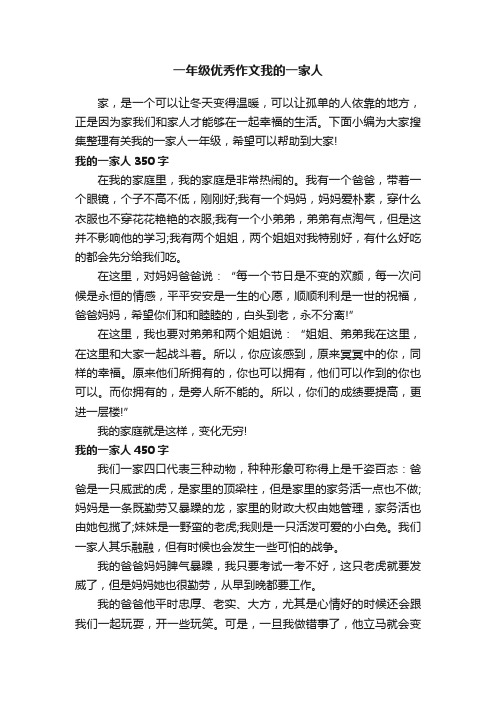 一年级优秀作文我的一家人

家，是一个可以让冬天变得温暖，可以让孤单的人依靠的地方，正是因为家我们和家人才能够在一起幸福的生活。下面小编为大家搜集整理有关我的一家人一年级，希望可以帮助到大家!

我的一家人 350 字

在我的家庭里，我的家庭是非常热闹的。我有一个爸爸，带着一个眼镜，个子不高不低，刚刚好;我有一个妈妈，妈妈爱朴素，穿什么衣服也不穿花花艳艳的衣服;我有一个小弟弟，弟弟有点淘气，但是这并不影响他的学习;我有两个姐姐，两个姐姐对我特别好，有什么好吃的都会先分给我们吃。

在这里，对妈妈爸爸说：“每一个节日是不变的欢颜，每一次问候是永恒的情感，平平安安是一生的心愿，顺顺利利是一世的祝福，爸爸妈妈，希望你们和和睦睦的，白头到老，永不分离!”

在这里，我也要对弟弟和两个姐姐说：“姐姐、弟弟我在这里，在这里和大家一起战斗着。所以，你应该感到，原来冥冥中的你，同样的幸福。原来他们所拥有的，你也可以拥有，他们可以作到的你也可以。而你拥有的，是旁人所不能的。所以，你们的成绩要提高，更进一层楼!”

我的家庭就是这样，变化无穷!

我的一家人 450 字

我们一家四口代表三种动物，种种形象可称得上是千姿百态：爸爸是一只威武的虎，是家里的顶梁柱，但是家里的家务活一点也不做;妈妈是一条既勤劳又暴躁的龙，家里的财政大权由她管理，家务活也由她包揽了;妹妹是一野蛮的老虎;我则是一只活泼可爱的小白兔。我们一家人其乐融融，但有时候也会发生一些可怕的战争。

我的爸爸妈妈脾气暴躁，我只要考试一考不好，这只老虎就要发威了，但是妈妈她也很勤劳，从早到晚都要工作。

我的爸爸他平时忠厚、老实、大方，尤其是心情好的时候还会跟我们一起玩耍，开一些玩笑。可是，一旦我做错事了，他立马就会变